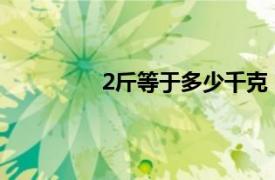 2斤等于多少千克